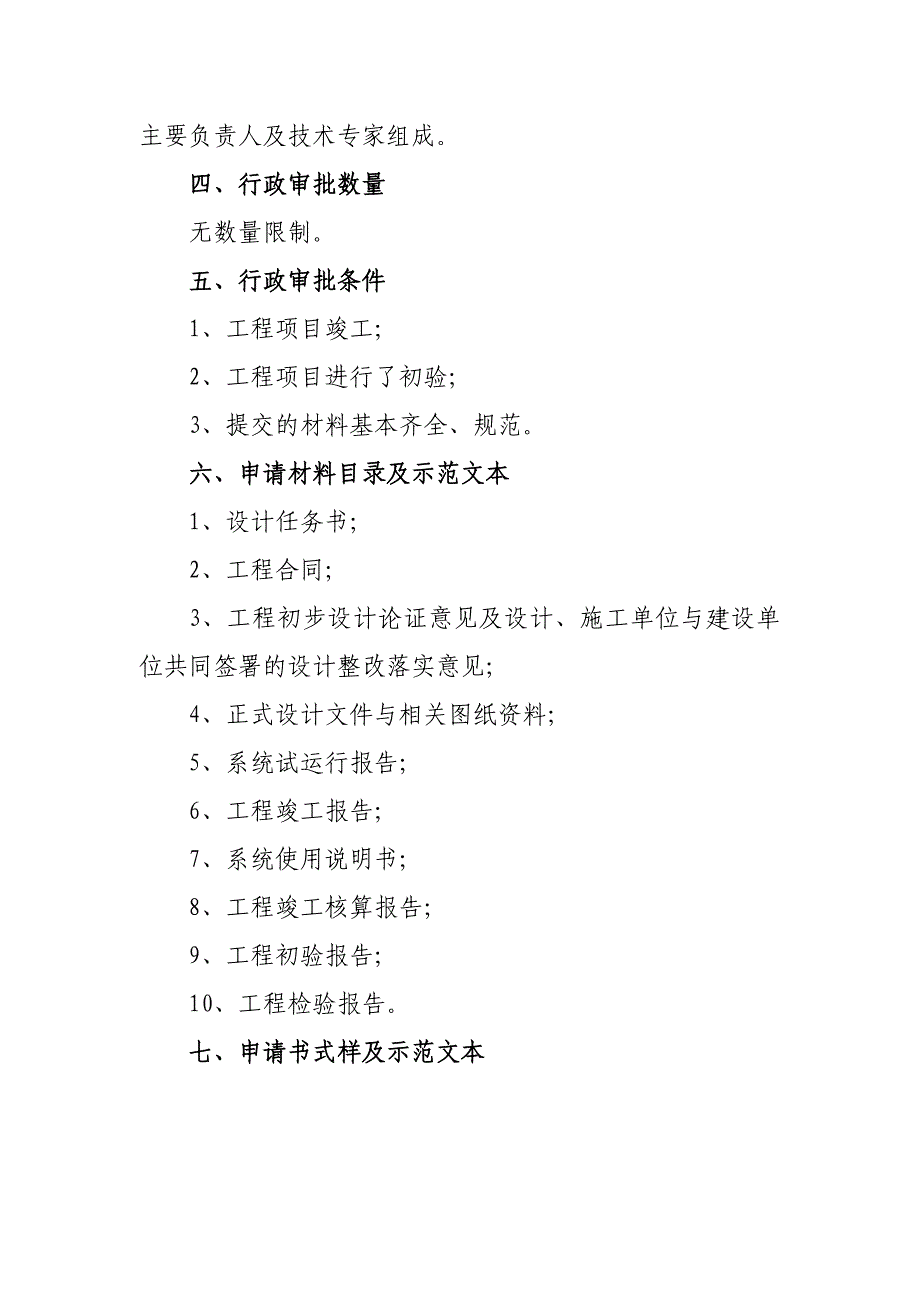 主要负责人及技术专家组成。

四、行政审批数量

无数量限制。

五、行政审批条件

1、工程项目竣工;

2、工程项目进行了初验;

3、提交的材料基本齐全、规范。

六、申请材料目录及示范文本

1、设计任务书;

2、工程合同;

3、工程初步设计论证意见及设计、施工单位与建设单位共同签署的设计整改落实意见;

4、正式设计文件与相关图纸资料;

5、系统试运行报告;

6、工程竣工报告;

7、系统使用说明书;

8、工程竣工核算报告;

9、工程初验报告;

10、工程检验报告。

七、申请书式样及示范文本